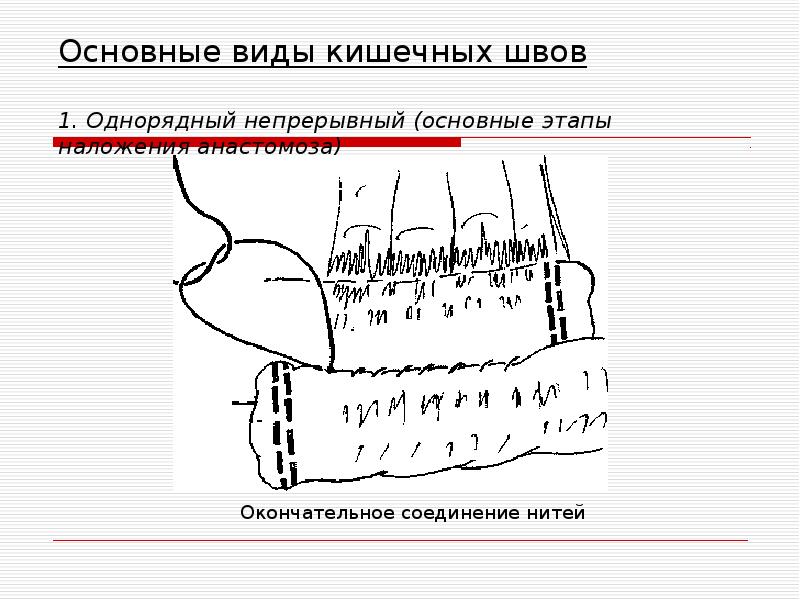 Основные виды кишечных швов

1. Однорядный непрерывный (основные этапы наложения анастомоза)

Окончательное соединение нитей